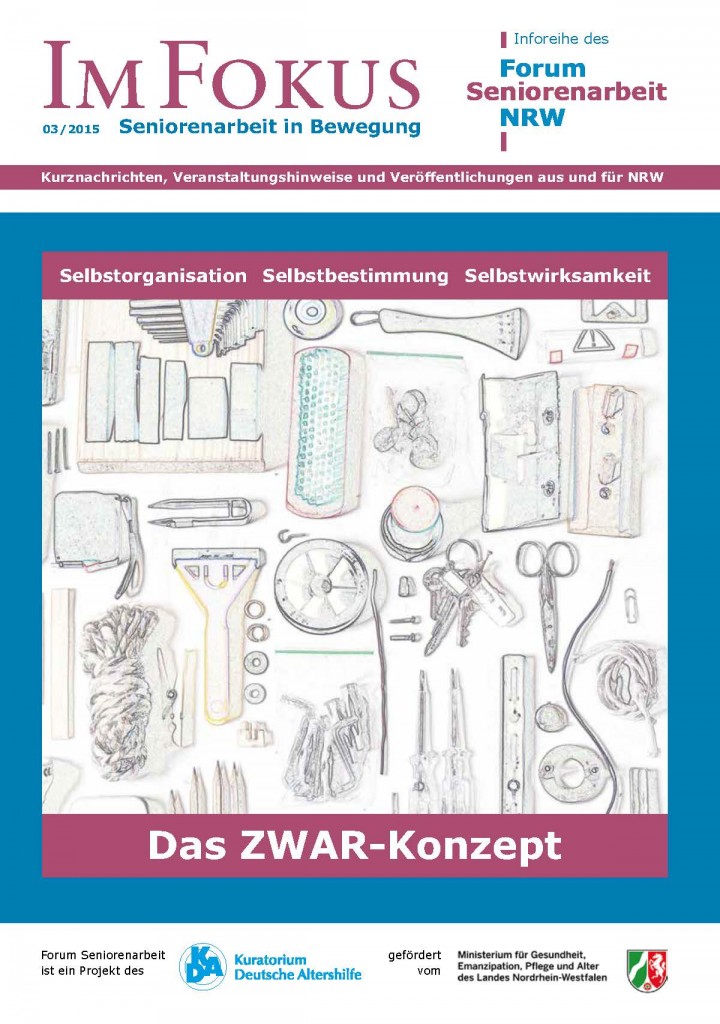 IM FOKUS

03/2015 Seniorenarbeit in Bewegung

Inforeihe des
Forum Seniorenarbeit NRW

Kurznachrichten, Veranstaltungshinweise und Veröffentlichungen aus und für NRW

Selbstorganisation Selbstbestimmung Selbstwirksamkeit

Das ZWAR-Konzept

Forum Seniorenarbeit ist ein Projekt des

KDA Kuratorium Deutsche Altershilfe

gefördert vom

Ministerium für Gesundheit, Emanzipation, Pflege und Alter des Landes Nordrhein-Westfalen